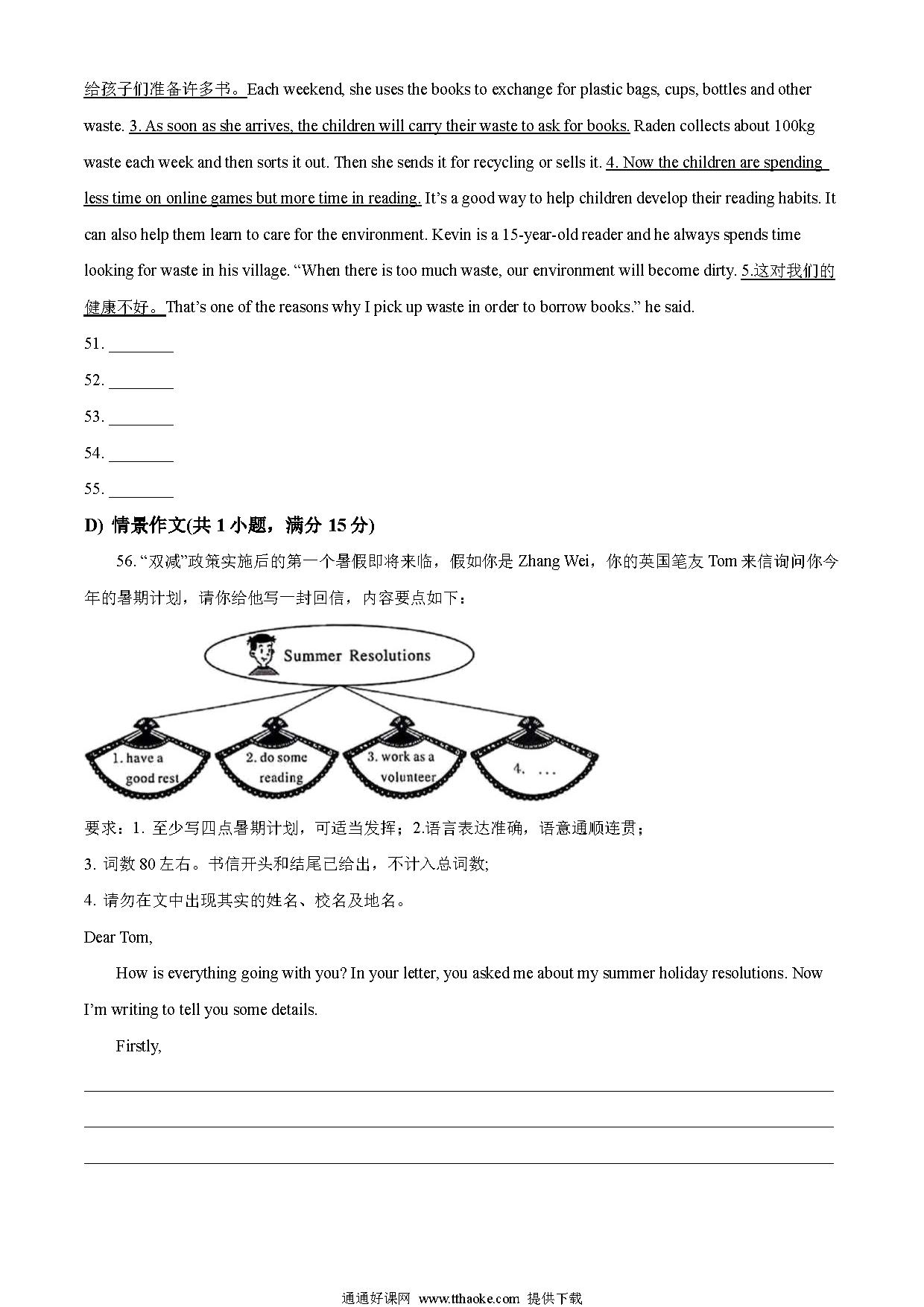 给孩子们准备许多书。Each weekend, she uses the books to exchange for plastic bags, cups, bottles and other waste. 3. As soon as she arrives, the children will carry their waste to ask for books. Raden collects about 100kg waste each week and then sorts it out. Then she sends it for recycling or sells it. 4. Now the children are spending less time on online games but more time in reading. It's a good way to help children develop their reading habits. It can also help them learn to care for the environment. Kevin is a 15-year-old reader and he always spends time looking for waste in his village. "When there is too much waste, our environment will become dirty. 5.这对我们的健康不好。That's one of the reasons why I pick up waste in order to borrow books." he said.

51. ________

52. ________

53. ________

54. ________

55. ________

D) 情景作文(共 1 小题，满分 15 分)

56. "双减"政策实施后的第一个暑假即将来临，假如你是 Zhang Wei，你的英国笔友 Tom 来信询问你今年的暑期计划，请你给他写一封回信，内容要点如下：

Summer Resolutions

1. have a good rest

2. do some reading

3. work as a volunteer

4. …

要求：1. 至少写四点暑期计划，可适当发挥；2.语言表达准确，语意通顺连贯；

3. 词数 80 左右。书信开头和结尾已给出，不计入总词数;

4. 请勿在文中出现其实的姓名、校名及地名。

Dear Tom,

How is everything going with you? In your letter, you asked me about my summer holiday resolutions. Now I'm writing to tell you some details.

Firstly,

通通好课网 www.tthaoke.com 提供下载